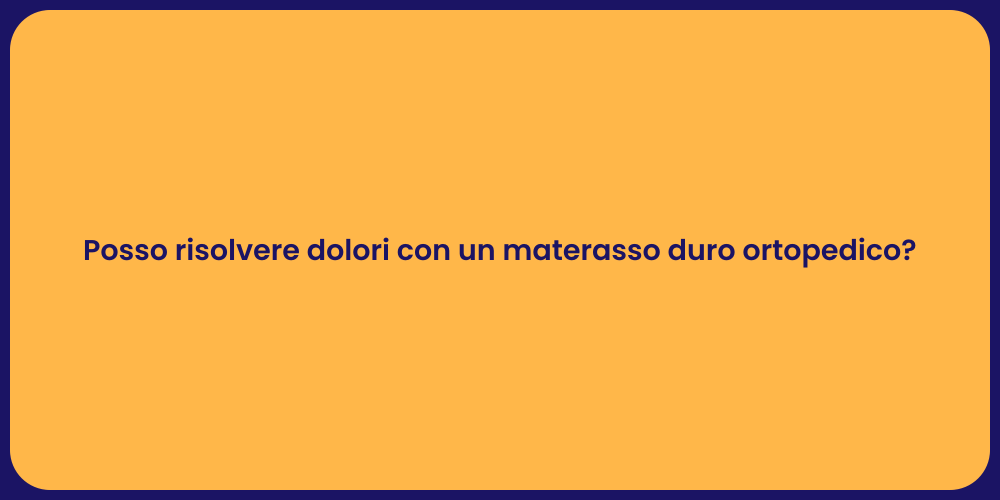 Posso risolvere dolori con un materasso duro ortopedico?